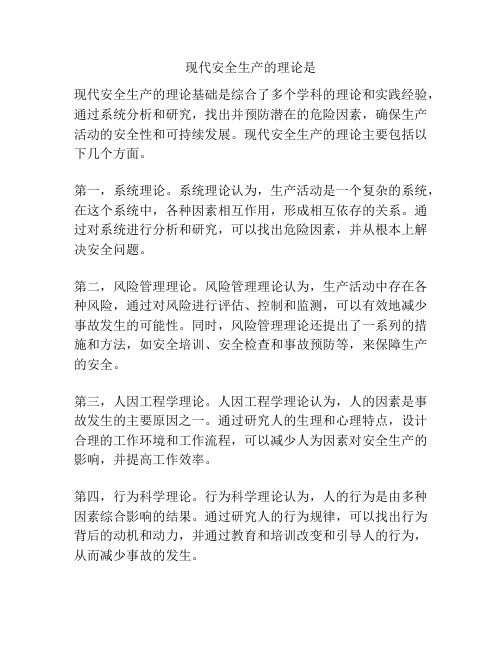 现代安全生产的理论是

现代安全生产的理论基础是综合了多个学科的理论和实践经验，通过系统分析和研究，找出并预防潜在的危险因素，确保生产活动的安全性和可持续发展。现代安全生产的理论主要包括以下几个方面。

第一，系统理论。系统理论认为，生产活动是一个复杂的系统，在这个系统中，各种因素相互作用，形成相互依存的关系。通过对系统进行分析和研究，可以找出危险因素，并从根本上解决安全问题。

第二，风险管理理论。风险管理理论认为，生产活动中存在各种风险，通过对风险进行评估、控制和监测，可以有效地减少事故发生的可能性。同时，风险管理理论还提出了一系列的措施和方法，如安全培训、安全检查和事故预防等，来保障生产的安全。

第三，人因工程学理论。人因工程学理论认为，人的因素是事故发生的主要原因之一。通过研究人的生理和心理特点，设计合理的工作环境和工作流程，可以减少人为因素对安全生产的影响，并提高工作效率。

第四，行为科学理论。行为科学理论认为，人的行为是由多种因素综合影响的结果。通过研究人的行为规律，可以找出行为背后的动机和动力，并通过教育和培训改变和引导人的行为，从而减少事故的发生。